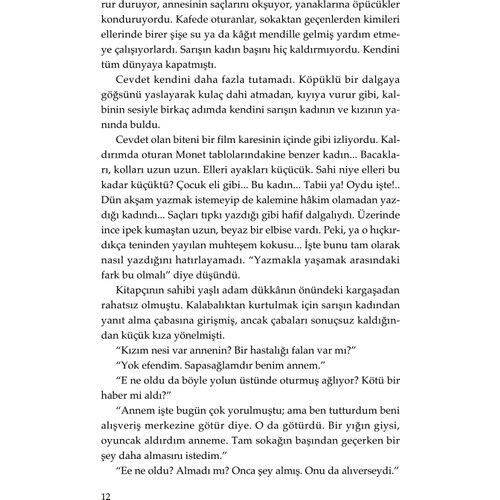 rur duruyor, annesinin saçlarını okşuyor, yanaklarına öpücükler konduruyordu. Kafede oturanlar, sokaktan geçenlerden kimileri ellerinde birer şişe su ya da kâğıt mendille gelmiş yardım etmeye çalışıyorlardı. Sarışın kadın başını hiç kaldırmıyordu. Kendini tüm dünyaya kapatmıştı.

Cevdet kendini daha fazla tutamadı. Köpüklü bir dalgaya göğsünü yaslayarak kulaç dahi atmadan, kıyıya vurur gibi, kalbinin sesiyle birkaç adımda kendini sarışın kadının ve kızının yanında buldu.

Cevdet olan biteni bir film karesinin içinde gibi izliyordu. Kaldırımda oturan Monet tablolarındakine benzer kadın... Bacakları, kolları uzun uzun. Elleri ayakları küçücük. Sahi niye elleri bu kadar küçüktü? Çocuk eli gibi... Bu kadın... Tabii ya! Oydu işte!.. Dün akşam yazmak istemeyip de kalemine hâkim olamadan yazdığı kadındı... Saçları tıpkı yazdığı gibi hafif dalgalıydı. Üzerinde ince ipek kumaştan uzun, beyaz bir elbise vardı. Peki, ya o hıçkırdıkça teninden yayılan muhteşem kokusu... İşte bunu tam olarak nasıl yazdığını hatırlayamadı. "Yazmakla yaşamak arasındaki fark bu olmalı" diye düşündü.

Kitapçının sahibi yaşlı adam dükkânın önündeki kargaşadan rahatsız olmuştu. Kalabalıktan kurtulmak için sarışın kadından yanıt alma çabasına girişmiş, ancak çabaları sonuçsuz kaldığından küçük kıza yönelmişti.

"Kızım nesi var annenin? Bir hastalığı falan var mı?"

"Yok efendim. Sapasağlamdır benim annem."

"E ne oldu da böyle yolun üstünde oturmuş ağlıyor? Kötü bir haber mi aldı?"

"Annem işte bugün çok yorulmuştu; ama ben tutturdum beni alışveriş merkezine götür diye. O da götürdü. Bir yığın giysi, oyuncak aldırdım anneme. Tam sokağın başından geçerken bir şey daha almasını istedim."

"Ee ne oldu? Almadı mı? Onca şey almış. Onu da alıverseydi."

12